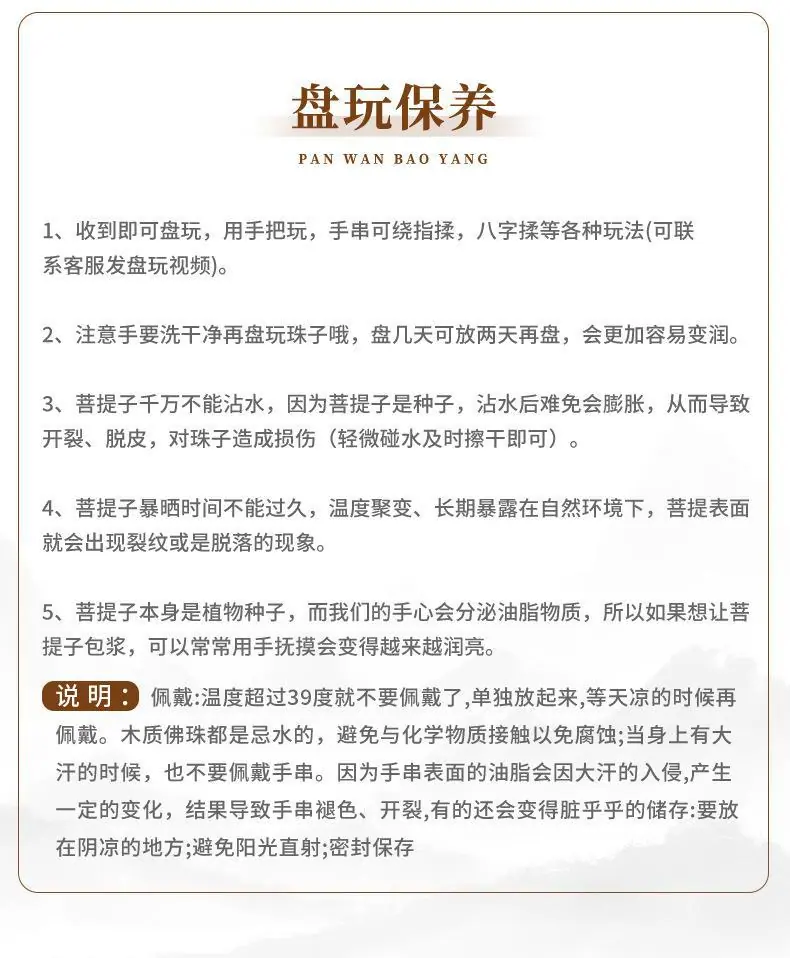 盘玩保养

PAN WAN BAO YANG

1、收到即可盘玩，用手把玩，手串可绕指揉，八字揉等各种玩法(可联系客服发盘玩视频)。

2、注意手要洗干净再盘玩珠子哦，盘几天可放两天再盘，会更加容易变润。

3、菩提子千万不能沾水，因为菩提子是种子，沾水后难免会膨胀，从而导致开裂、脱皮，对珠子造成损伤（轻微碰水及时擦干即可）。

4、菩提子暴晒时间不能过久，温度聚变、长期暴露在自然环境下，菩提表面就会出现裂纹或是脱落的现象。

5、菩提子本身是植物种子，而我们的手心会分泌油脂物质，所以如果想让菩提子包浆，可以常常用手抚摸会变得越来越润亮。

说 明： 佩戴:温度超过39度就不要佩戴了,单独放起来,等天凉的时候再佩戴。木质佛珠都是忌水的，避免与化学物质接触以免腐蚀;当身上有大汗的时候，也不要佩戴手串。因为手串表面的油脂会因大汗的入侵,产生一定的变化，结果导致手串褪色、开裂,有的还会变得脏乎乎的储存:要放在阴凉的地方;避免阳光直射;密封保存